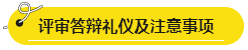 评审答辩礼仪及注意事项